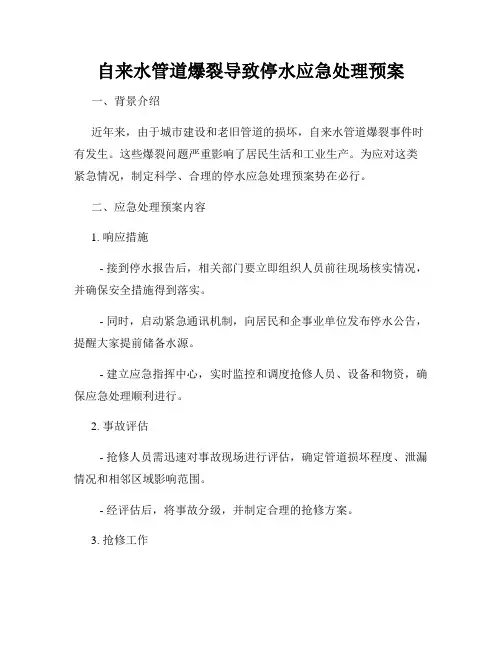 自来水管道爆裂导致停水应急处理预案

一、背景介绍

近年来，由于城市建设和老旧管道的损坏，自来水管道爆裂事件时有发生。这些爆裂问题严重影响了居民生活和工业生产。为应对这类紧急情况，制定科学、合理的停水应急处理预案势在必行。

二、应急处理预案内容

1. 响应措施

- 接到停水报告后，相关部门要立即组织人员前往现场核实情况，并确保安全措施得到落实。

- 同时，启动紧急通讯机制，向居民和企事业单位发布停水公告，提醒大家提前储备水源。

- 建立应急指挥中心，实时监控和调度抢修人员、设备和物资，确保应急处理顺利进行。

2. 事故评估

- 抢修人员需迅速对事故现场进行评估，确定管道损坏程度、泄漏情况和相邻区域影响范围。

- 经评估后，将事故分级，并制定合理的抢修方案。

3. 抢修工作